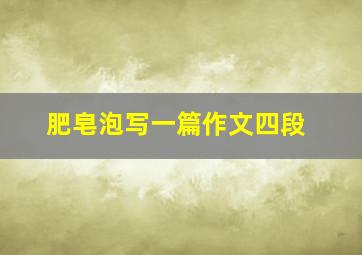 肥皂泡写一篇作文四段